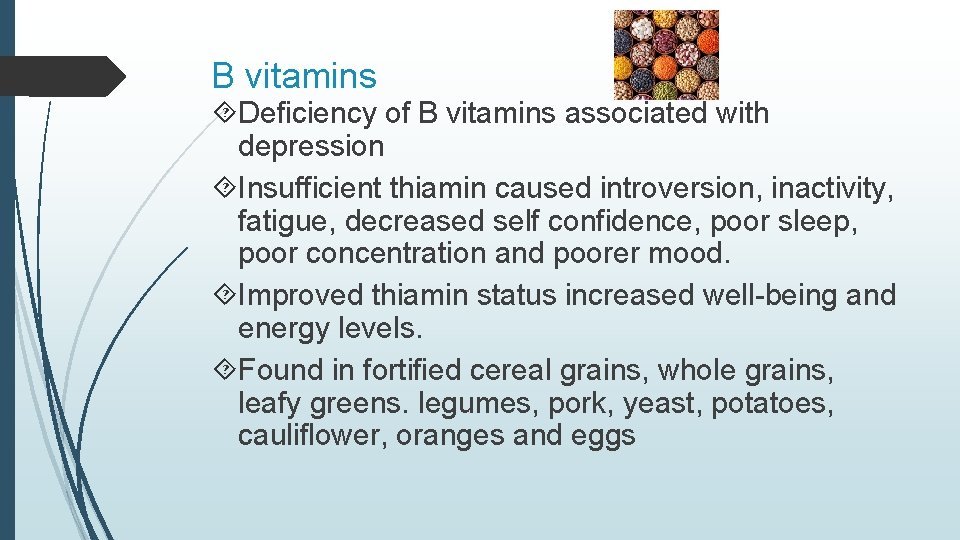 B vitamins

Deficiency of B vitamins associated with depression

Insufficient thiamin caused introversion, inactivity, fatigue, decreased self confidence, poor sleep, poor concentration and poorer mood.

Improved thiamin status increased well-being and energy levels.

Found in fortified cereal grains, whole grains, leafy greens. legumes, pork, yeast, potatoes, cauliflower, oranges and eggs